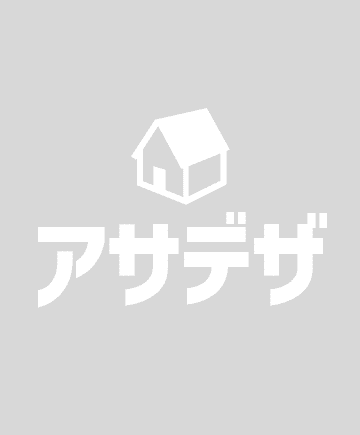 アサデザ